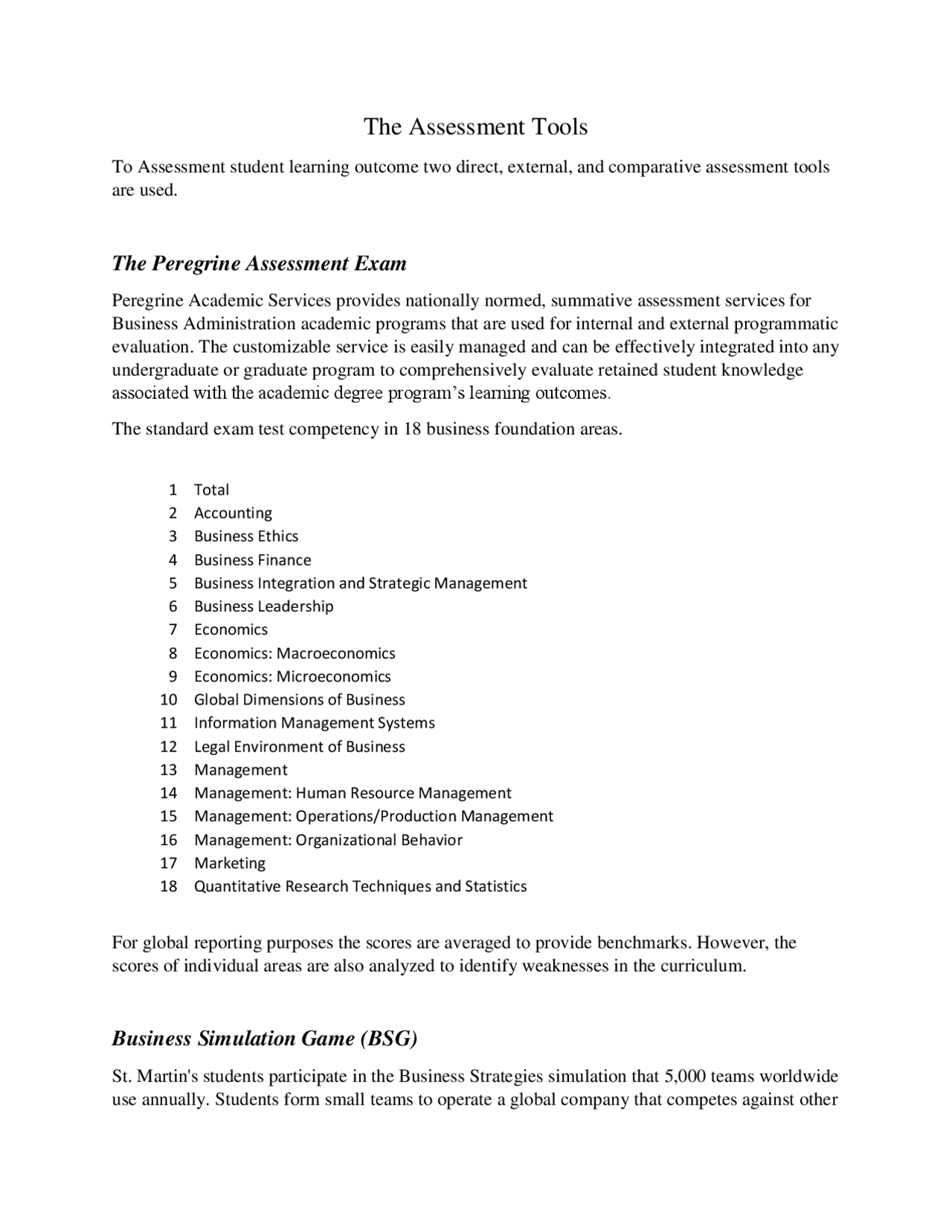 The Assessment Tools

To Assessment student learning outcome two direct, external, and comparative assessment tools are used.

The Peregrine Assessment Exam

Peregrine Academic Services provides nationally normed, summative assessment services for Business Administration academic programs that are used for internal and external programmatic evaluation. The customizable service is easily managed and can be effectively integrated into any undergraduate or graduate program to comprehensively evaluate retained student knowledge associated with the academic degree program's learning outcomes.

The standard exam test competency in 18 business foundation areas.

1 Total
2 Accounting
3 Business Ethics
4 Business Finance
5 Business Integration and Strategic Management
6 Business Leadership
7 Economics
8 Economics: Macroeconomics
9 Economics: Microeconomics
10 Global Dimensions of Business
11 Information Management Systems
12 Legal Environment of Business
13 Management
14 Management: Human Resource Management
15 Management: Operations/Production Management
16 Management: Organizational Behavior
17 Marketing
18 Quantitative Research Techniques and Statistics

For global reporting purposes the scores are averaged to provide benchmarks. However, the scores of individual areas are also analyzed to identify weaknesses in the curriculum.

Business Simulation Game (BSG)

St. Martin's students participate in the Business Strategies simulation that 5,000 teams worldwide use annually. Students form small teams to operate a global company that competes against other